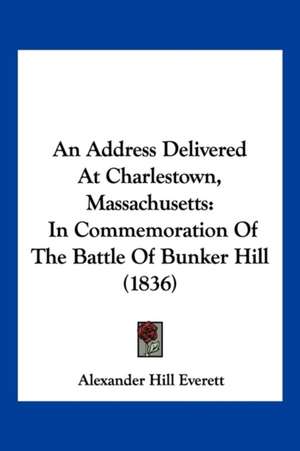 An Address Delivered At Charlestown, Massachusetts: In Commemoration Of The Battle Of Bunker Hill (1836)

Alexander Hill Everett